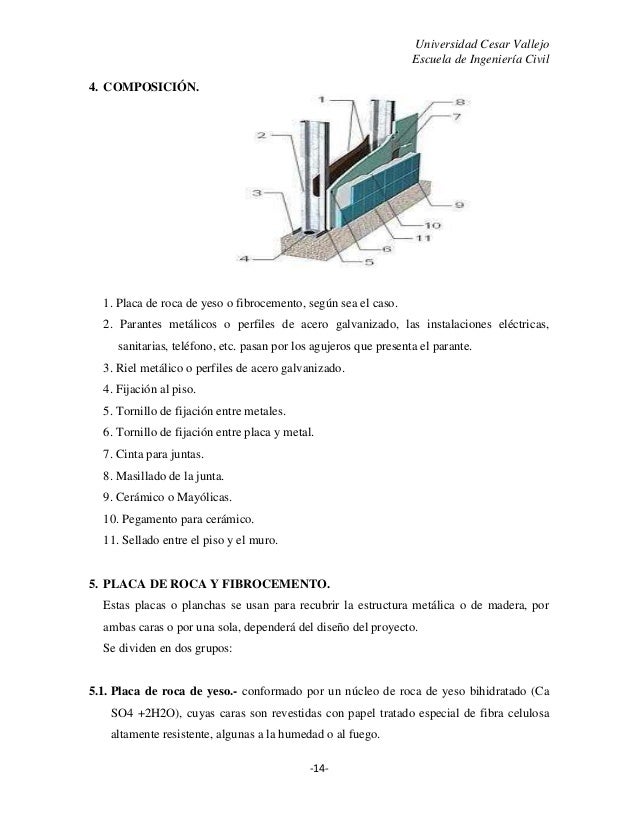 Universidad Cesar Vallejo
Escuela de Ingeniería Civil

4. COMPOSICIÓN.

1
2
3
4
5
6
7
8
9
10
11

1. Placa de roca de yeso o fibrocemento, según sea el caso.
2. Parantes metálicos o perfiles de acero galvanizado, las instalaciones eléctricas, sanitarias, teléfono, etc. pasan por los agujeros que presenta el parante.
3. Riel metálico o perfiles de acero galvanizado.
4. Fijación al piso.
5. Tornillo de fijación entre metales.
6. Tornillo de fijación entre placa y metal.
7. Cinta para juntas.
8. Masillado de la junta.
9. Cerámico o Mayólicas.
10. Pegamento para cerámico.
11. Sellado entre el piso y el muro.

5. PLACA DE ROCA Y FIBROCEMENTO.
Estas placas o planchas se usan para recubrir la estructura metálica o de madera, por ambas caras o por una sola, dependerá del diseño del proyecto.
Se dividen en dos grupos:

5.1. Placa de roca de yeso.- conformado por un núcleo de roca de yeso bihidratado (Ca SO4 +2H2O), cuyas caras son revestidas con papel tratado especial de fibra celulosa altamente resistente, algunas a la humedad o al fuego.

-14-